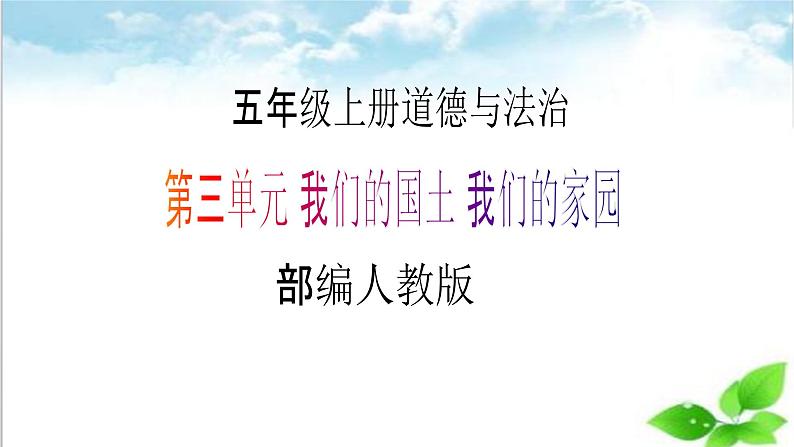 五年级上册道德与法治

第三单元 我们的国土 我们的家园

部编人教版